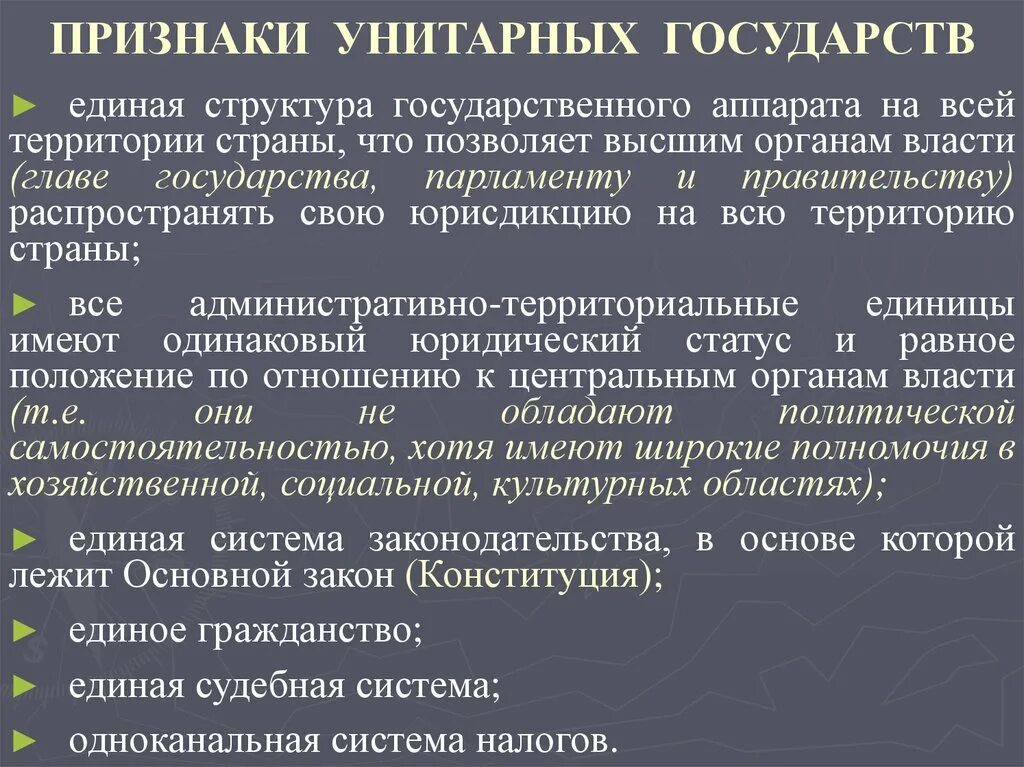 ПРИЗНАКИ УНИТАРНЫХ ГОСУДАРСТВ

► единая структура государственного аппарата на всей территории страны, что позволяет высшим органам власти (главе государства, парламенту и правительству) распространять свою юрисдикцию на всю территорию страны;

► все административно-территориальные единицы имеют одинаковый юридический статус и равное положение по отношению к центральным органам власти (т.е. они не обладают политической самостоятельностью, хотя имеют широкие полномочия в хозяйственной, социальной, культурных областях);

► единая система законодательства, в основе которой лежит Основной закон (Конституция);

► единое гражданство;

► единая судебная система;

► одноканальная система налогов.